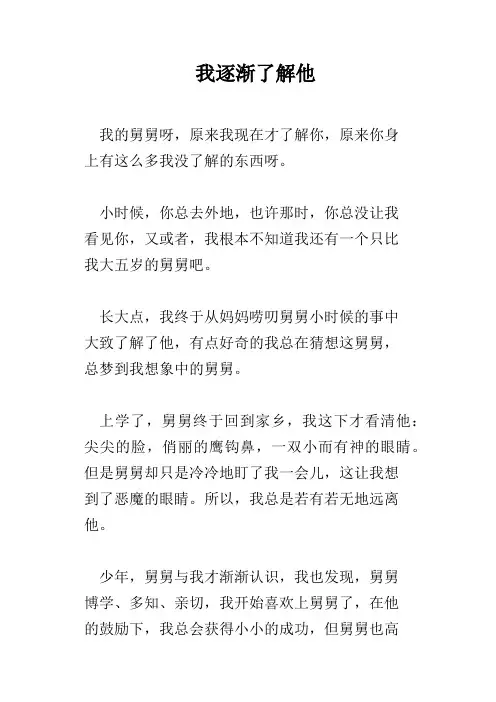 我逐渐了解他

我的舅舅呀，原来我现在才了解你，原来你身上有这么多我没了解的东西呀。

小时候，你总去外地，也许那时，你总没让我看见你，又或者，我根本不知道我还有一个只比我大五岁的舅舅吧。

长大点，我终于从妈妈唠叨舅舅小时候的事中大致了解了他，有点好奇的我总在猜想这舅舅，总梦到我想象中的舅舅。

上学了，舅舅终于回到家乡，我这下才看清他：尖尖的脸，俏丽的鹰钩鼻，一双小而有神的眼睛。但是舅舅却只是冷冷地盯了我一会儿，这让我想到了恶魔的眼睛。所以，我总是若有若无地远离他。

少年，舅舅与我才渐渐认识，我也发现，舅舅博学、多知、亲切，我开始喜欢上舅舅了，在他的鼓励下，我总会获得小小的成功，但舅舅也高